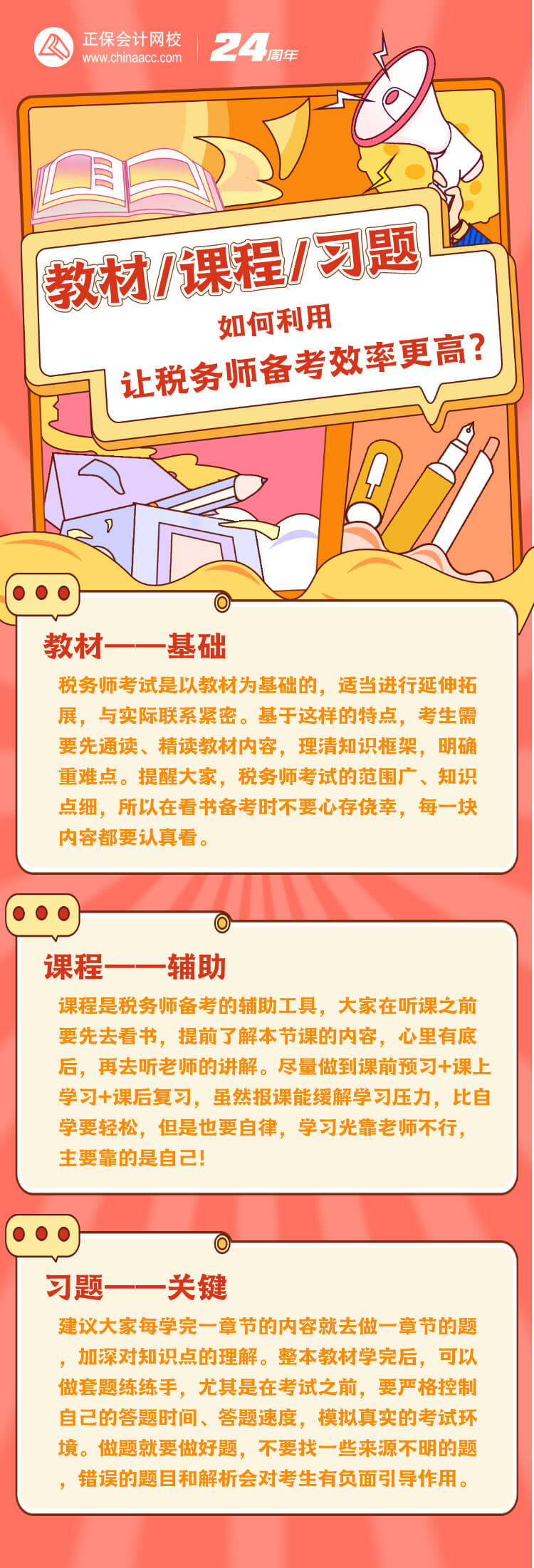 正保会计网校
www.chinaacc.com

24周年

教材/课程/习题

如何利用

让税务师备考效率更高?

教材——基础

税务师考试是以教材为基础的，适当进行延伸拓展，与实际联系紧密。基于这样的特点，考生需要先通读、精读教材内容，理清知识框架，明确重难点。提醒大家，税务师考试的范围广、知识点细，所以在看书备考时不要心存侥幸，每一块内容都要认真看。

课程——辅助

课程是税务师备考的辅助工具，大家在听课之前要先去看书，提前了解本节课的内容，心里有底后，再去听老师的讲解。尽量做到课前预习+课上学习+课后复习，虽然报课能缓解学习压力，比自学要轻松，但是也要自律，学习光靠老师不行，主要靠的是自己!

习题——关键

建议大家每学完一章节的内容就去做一章节的题，加深对知识点的理解。整本教材学完后，可以做套题练练手，尤其是在考试之前，要严格控制自己的答题时间、答题速度，模拟真实的考试环境。做题就要做好题，不要找一些来源不明的题，错误的题目和解析会对考生有负面引导作用。